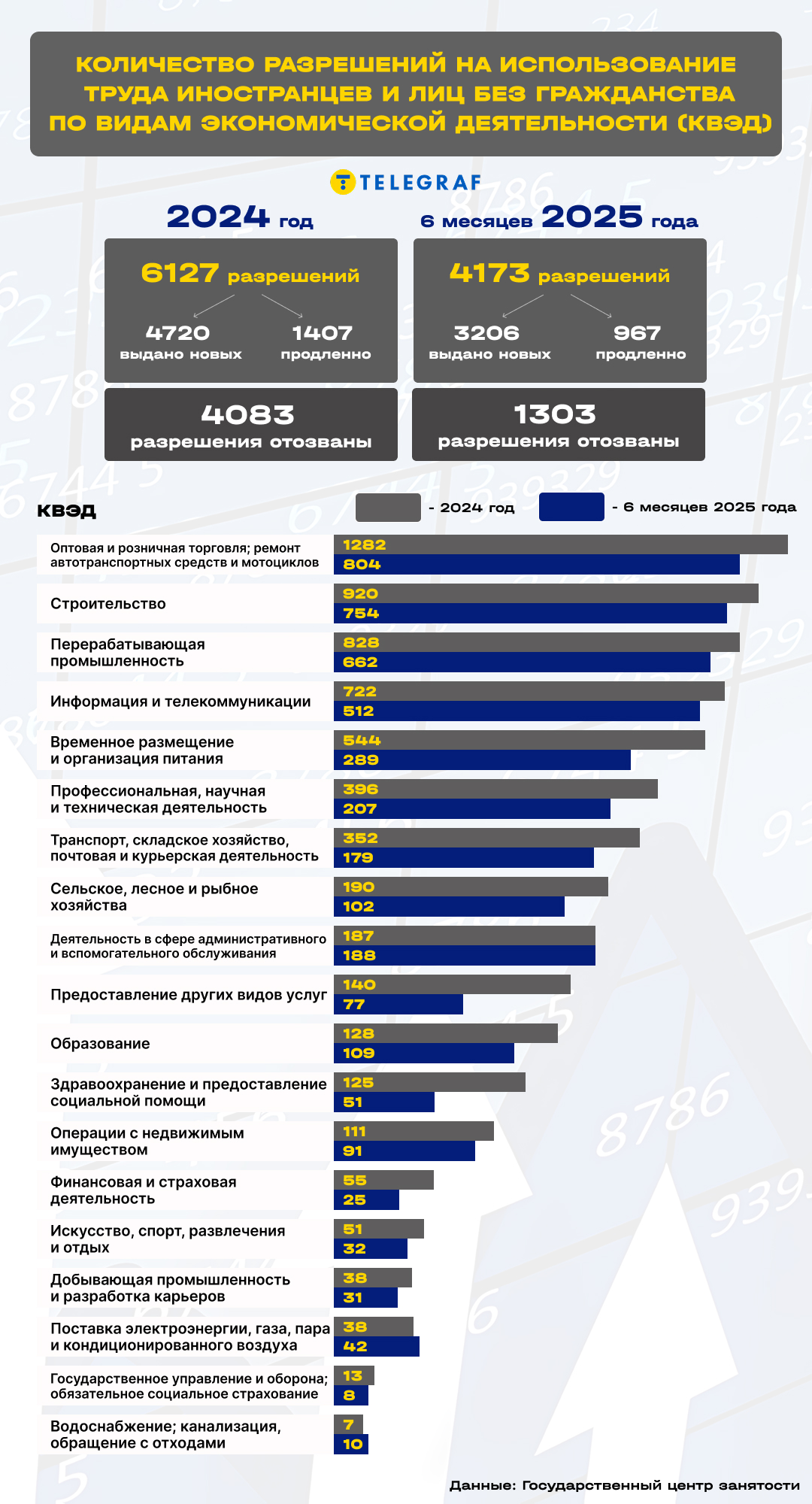 КОЛИЧЕСТВО РАЗРЕШЕНИЙ НА ИСПОЛЬЗОВАНИЕ ТРУДА ИНОСТРАНЦЕВ И ЛИЦ БЕЗ ГРАЖДАНСТВА ПО ВИДАМ ЭКОНОМИЧЕСКОЙ ДЕЯТЕЛЬНОСТИ (КВЭД)

TELEGRAF

2024 год

6127 разрешений

4720 выдано новых

1407 продленно

4083 разрешения отозваны

6 месяцев 2025 года

4173 разрешений

3206 выдано новых

967 продленно

1303 разрешения отозваны

КВЭД

- 2024 год

- 6 месяцев 2025 года

| КВЭД | 2024 год | 6 месяцев 2025 года |
|---|---|---|
| Оптовая и розничная торговля; ремонт автотранспортных средств и мотоциклов | 1282 | 804 |
| Строительство | 920 | 754 |
| Перерабатывающая промышленность | 828 | 662 |
| Информация и телекоммуникации | 722 | 512 |
| Временное размещение и организация питания | 544 | 289 |
| Профессиональная, научная и техническая деятельность | 396 | 207 |
| Транспорт, складское хозяйство, почтовая и курьерская деятельность | 352 | 179 |
| Сельское, лесное и рыбное хозяйства | 190 | 102 |
| Деятельность в сфере административного и вспомогательного обслуживания | 187 | 188 |
| Предоставление других видов услуг | 140 | 77 |
| Образование | 128 | 109 |
| Здравоохранение и предоставление социальной помощи | 125 | 51 |
| Операции с недвижимым имуществом | 111 | 91 |
| Финансовая и страховая деятельность | 55 | 25 |
| Искусство, спорт, развлечения и отдых | 51 | 32 |
| Добывающая промышленность и разработка карьеров | 38 | 31 |
| Поставка электроэнергии, газа, пара и кондиционированного воздуха | 38 | 42 |
| Государственное управление и оборона; обязательное социальное страхование | 13 | 8 |
| Водоснабжение; канализация, обращение с отходами | 7 | 10 |

Данные: Государственный центр занятости